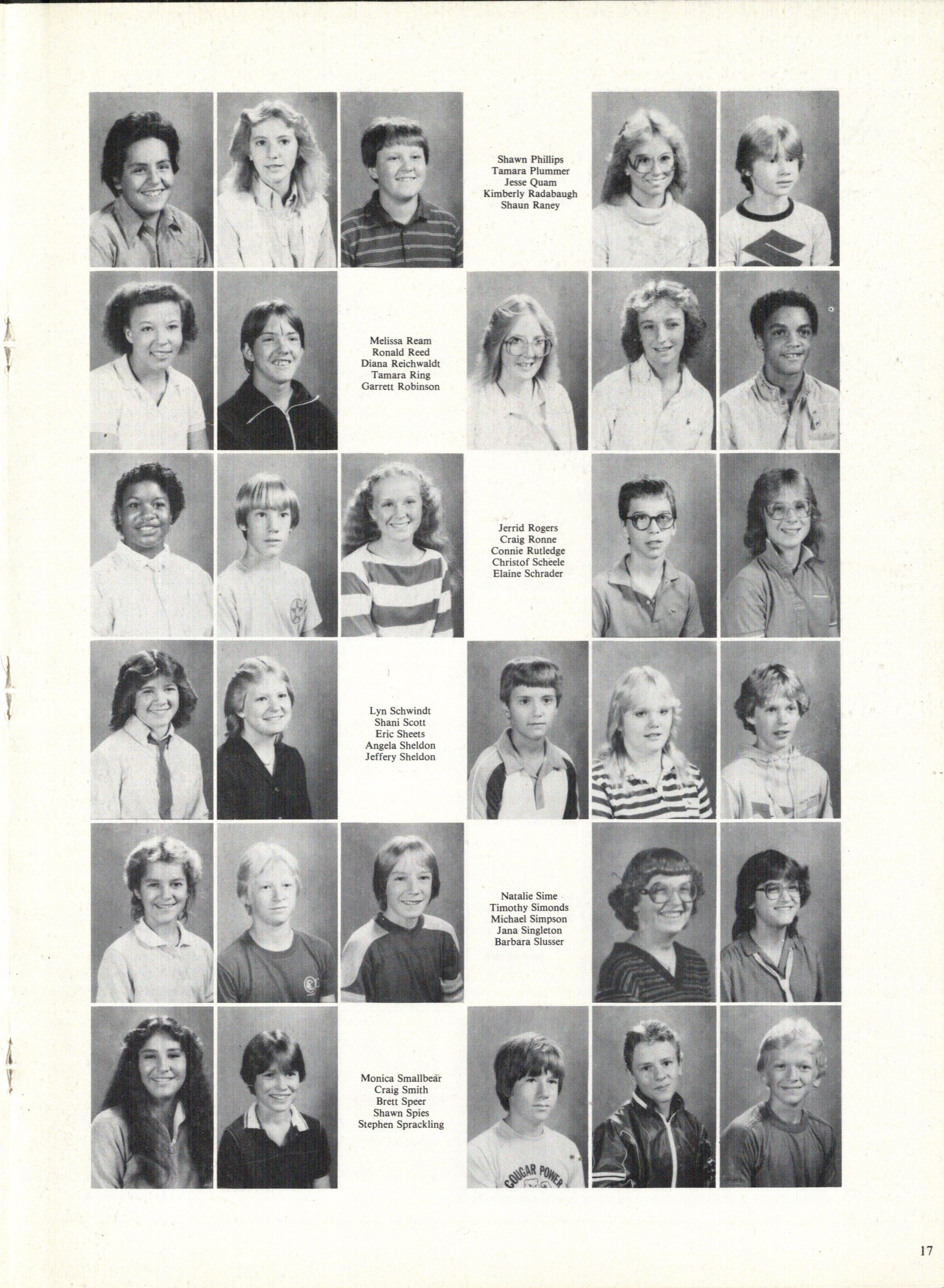 Shawn Phillips
Tamara Plummer
Jesse Quam
Kimberly Radabaugh
Shaun Raney

Melissa Ream
Ronald Reed
Diana Reichwaldt
Tamara Ring
Garrett Robinson

Jerrid Rogers
Craig Ronne
Connie Rutledge
Christof Scheele
Elaine Schrader

Lyn Schwindt
Shani Scott
Eric Sheets
Angela Sheldon
Jeffery Sheldon

Natalie Sime
Timothy Simonds
Michael Simpson
Jana Singleton
Barbara Slusser

Monica Smallbear
Craig Smith
Brett Speer
Shawn Spies
Stephen Sprackling

COUGAR POWER

17